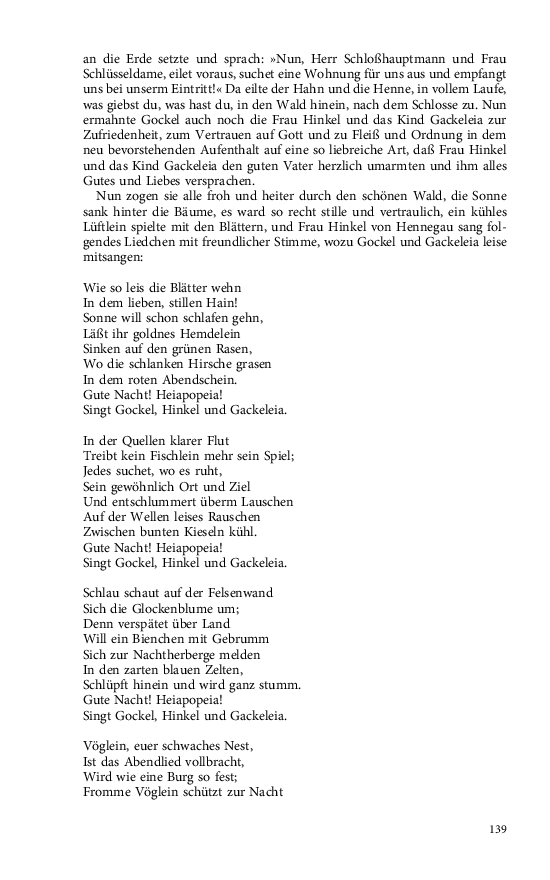 an die Erde setzte und sprach: »Nun, Herr Schloßhauptmann und Frau Schlüsseldame, eilet voraus, suchet eine Wohnung für uns aus und empfangt uns bei unserm Eintritt!« Da eilte der Hahn und die Henne, in vollem Laufe, was giebst du, was hast du, in den Wald hinein, nach dem Schlosse zu. Nun ermahnte Gockel auch noch die Frau Hinkel und das Kind Gackeleia zur Zufriedenheit, zum Vertrauen auf Gott und zu Fleiß und Ordnung in dem neu bevorstehenden Aufenthalt auf eine so liebreiche Art, daß Frau Hinkel und das Kind Gackeleia den guten Vater herzlich umarmten und ihm alles Gutes und Liebes versprachen.

Nun zogen sie alle froh und heiter durch den schönen Wald, die Sonne sank hinter die Bäume, es ward so recht stille und vertraulich, ein kühles Lüftlein spielte mit den Blättern, und Frau Hinkel von Hennegau sang folgendes Liedchen mit freundlicher Stimme, wozu Gockel und Gackeleia leise mitsangen:

Wie so leis die Blätter wehn
In dem lieben, stillen Hain!
Sonne will schon schlafen gehn,
Läßt ihr goldnes Hemdelein
Sinken auf den grünen Rasen,
Wo die schlanken Hirsche grasen
In dem roten Abendschein.
Gute Nacht! Heiapopeia!
Singt Gockel, Hinkel und Gackeleia.

In der Quellen klarer Flut
Treibt kein Fischlein mehr sein Spiel;
Jedes suchet, wo es ruht,
Sein gewöhnlich Ort und Ziel
Und entschlummert überm Lauschen
Auf der Wellen leises Rauschen
Zwischen bunten Kieseln kühl.
Gute Nacht! Heiapopeia!
Singt Gockel, Hinkel und Gackeleia.

Schlau schaut auf der Felsenwand
Sich die Glockenblume um;
Denn verspätet über Land
Will ein Bienchen mit Gebrumm
Sich zur Nachtherberge melden
In den zarten blauen Zelten,
Schlüpft hinein und wird ganz stumm.
Gute Nacht! Heiapopeia!
Singt Gockel, Hinkel und Gackeleia.

Vöglein, euer schwaches Nest,
Ist das Abendlied vollbracht,
Wird wie eine Burg so fest;
Fromme Vöglein schützt zur Nacht

139